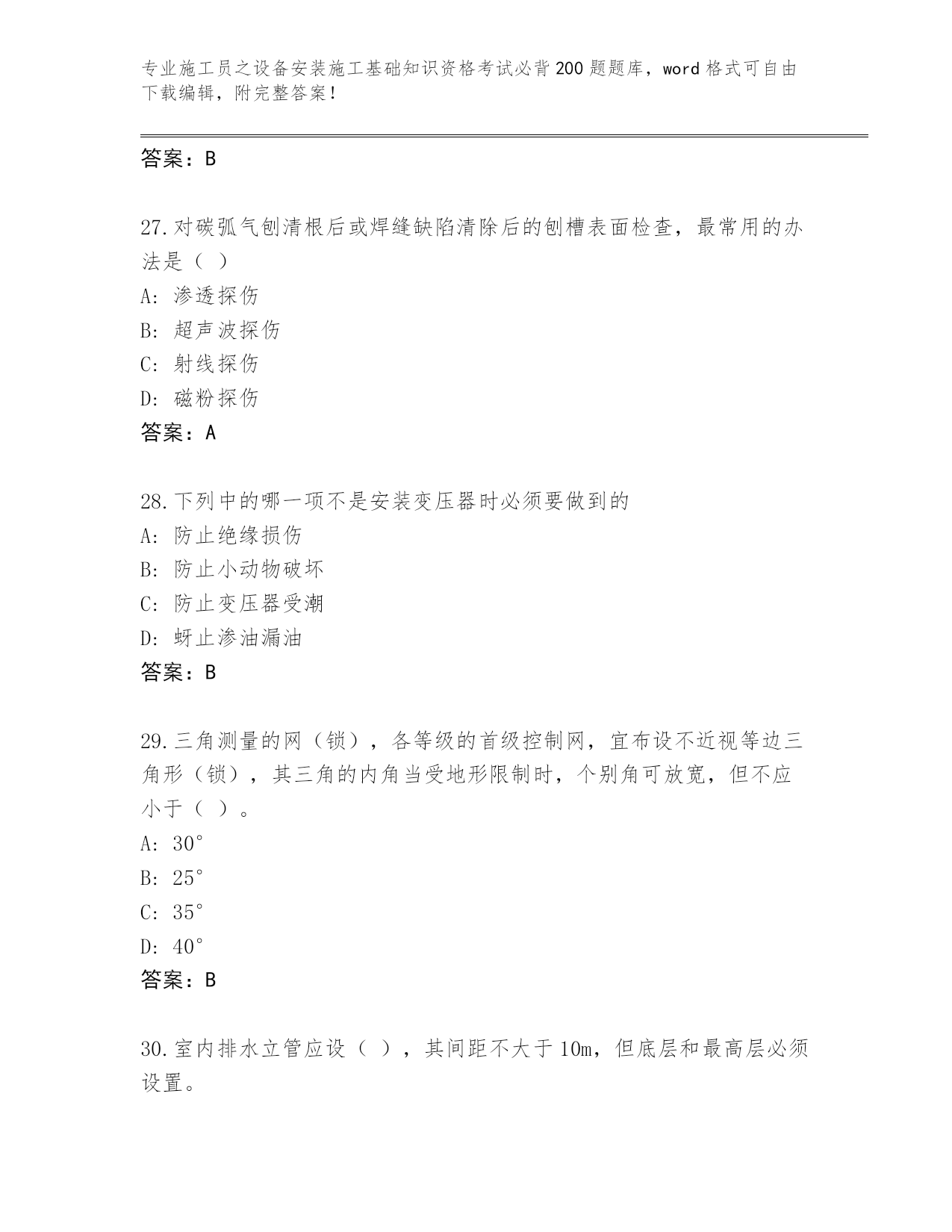 专业施工员之设备安装施工基础知识资格考试必背200题题库，word格式可自由下载编辑，附完整答案！

答案：B

27.对碳弧气刨清根后或焊缝缺陷清除后的刨槽表面检查，最常用的办法是（ ）
A: 渗透探伤
B: 超声波探伤
C: 射线探伤
D: 磁粉探伤
答案：A

28.下列中的哪一项不是安装变压器时必须要做到的
A: 防止绝缘损伤
B: 防止小动物破坏
C: 防止变压器受潮
D: 蚜止渗油漏油
答案：B

29.三角测量的网（锁），各等级的首级控制网，宜布设不近视等边三角形（锁），其三角的内角当受地形限制时，个别角可放宽，但不应小于（ ）。
A: 30°
B: 25°
C: 35°
D: 40°
答案：B

30.室内排水立管应设（ ），其间距不大于10m，但底层和最高层必须设置。